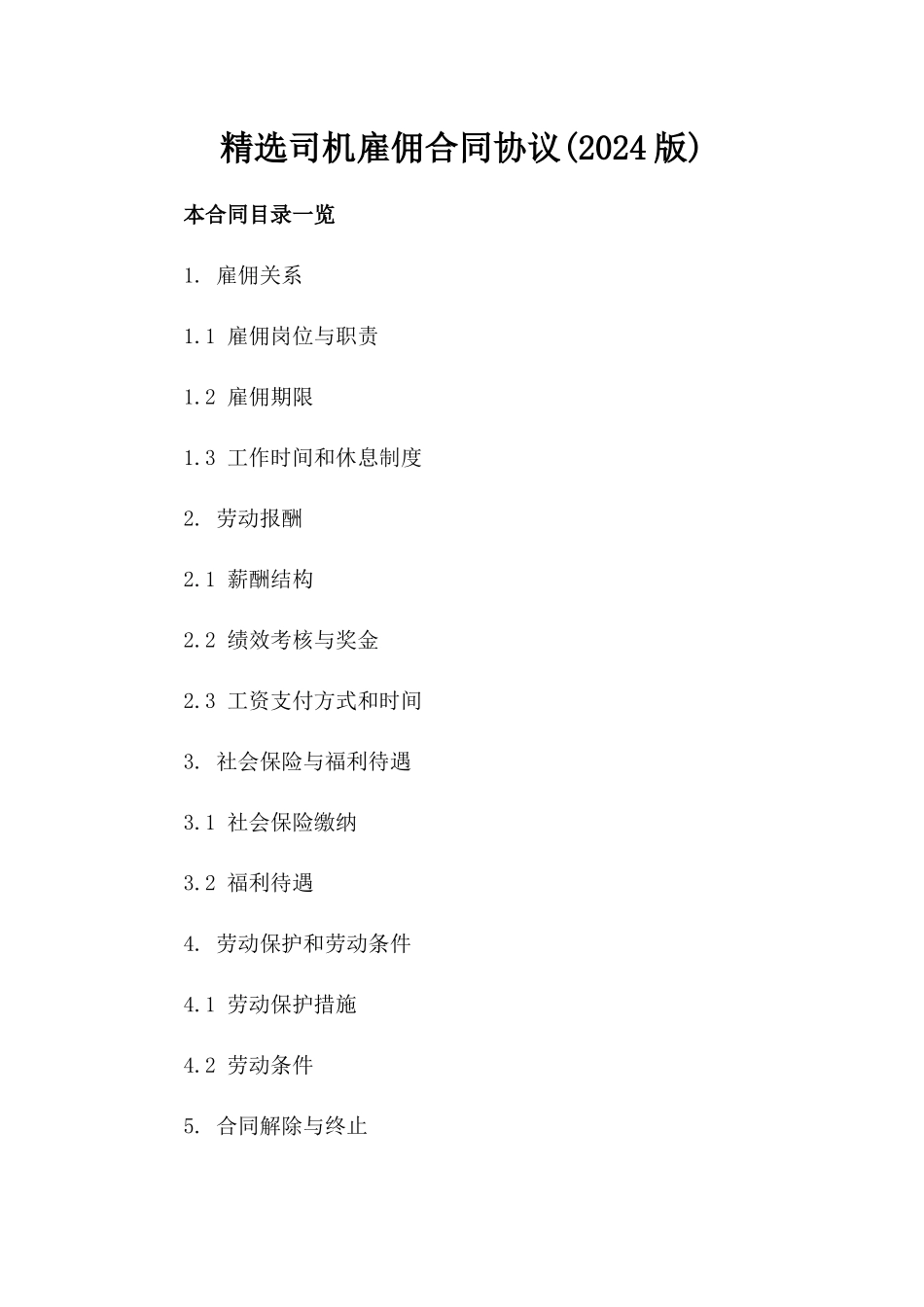 精选司机雇佣合同协议(2024版)

本合同目录一览

1. 雇佣关系

1.1 雇佣岗位与职责

1.2 雇佣期限

1.3 工作时间和休息制度

2. 劳动报酬

2.1 薪酬结构

2.2 绩效考核与奖金

2.3 工资支付方式和时间

3. 社会保险与福利待遇

3.1 社会保险缴纳

3.2 福利待遇

4. 劳动保护和劳动条件

4.1 劳动保护措施

4.2 劳动条件

5. 合同解除与终止